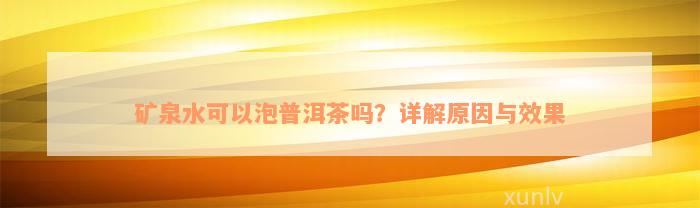 矿泉水可以泡普洱茶吗？详解原因与效果

xunlv